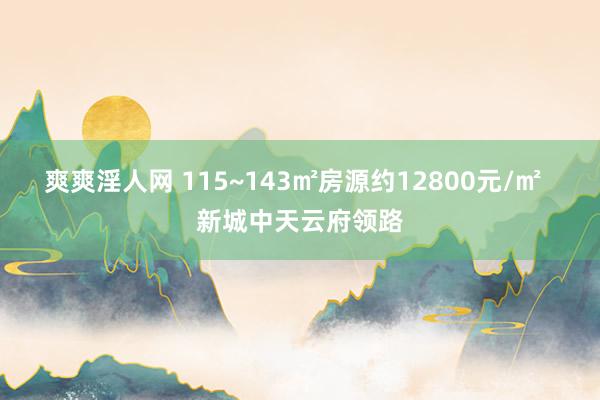 爽爽淫人网 115~143㎡房源约12800元/㎡ 新城中天云府领路